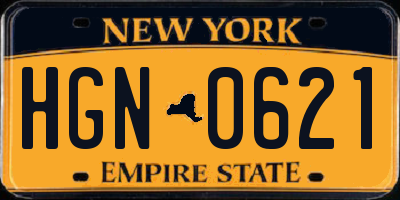 NEW YORK

HGN 0621

EMPIRE STATE